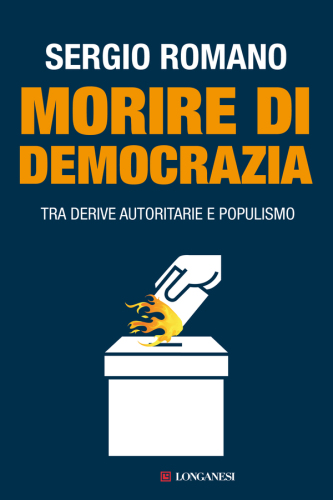 SERGIO ROMANO

MORIRE DI DEMOCRAZIA

TRA DERIVE AUTORITARIE E POPULISMO

LONGANESI